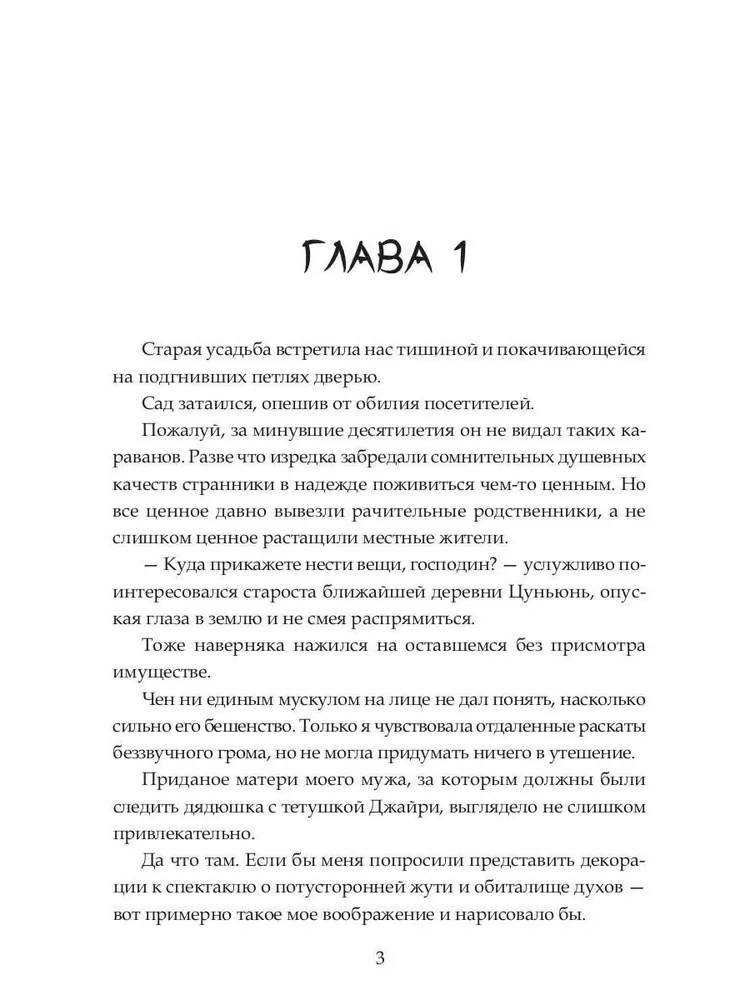 ГЛАВА 1

Старая усадьба встретила нас тишиной и покачивающейся на подгнивших петлях дверью.

Сад затаился, опешив от обилия посетителей.

Пожалуй, за минувшие десятилетия он не видал таких караванов. Разве что изредка забредали сомнительных душевных качеств странники в надежде поживиться чем-то ценным. Но все ценное давно вывезли рачительные родственники, а не слишком ценное растащили местные жители.

— Куда прикажете нести вещи, господин? — услужливо поинтересовался староста ближайшей деревни Цуньюнь, опуская глаза в землю и не смея распрямиться.

Тоже наверняка нажился на оставшемся без присмотра имуществе.

Чен ни единым мускулом на лице не дал понять, насколько сильно его бешенство. Только я чувствовала отдаленные раскаты беззвучного грома, но не могла придумать ничего в утешение.

Приданое матери моего мужа, за которым должны были следить дядюшка с тетушкой Джайри, выглядело не слишком привлекательно.

Да что там. Если бы меня попросили представить декорации к спектаклю о потусторонней жути и обиталище духов — вот примерно такое мое воображение и нарисовало бы.

3